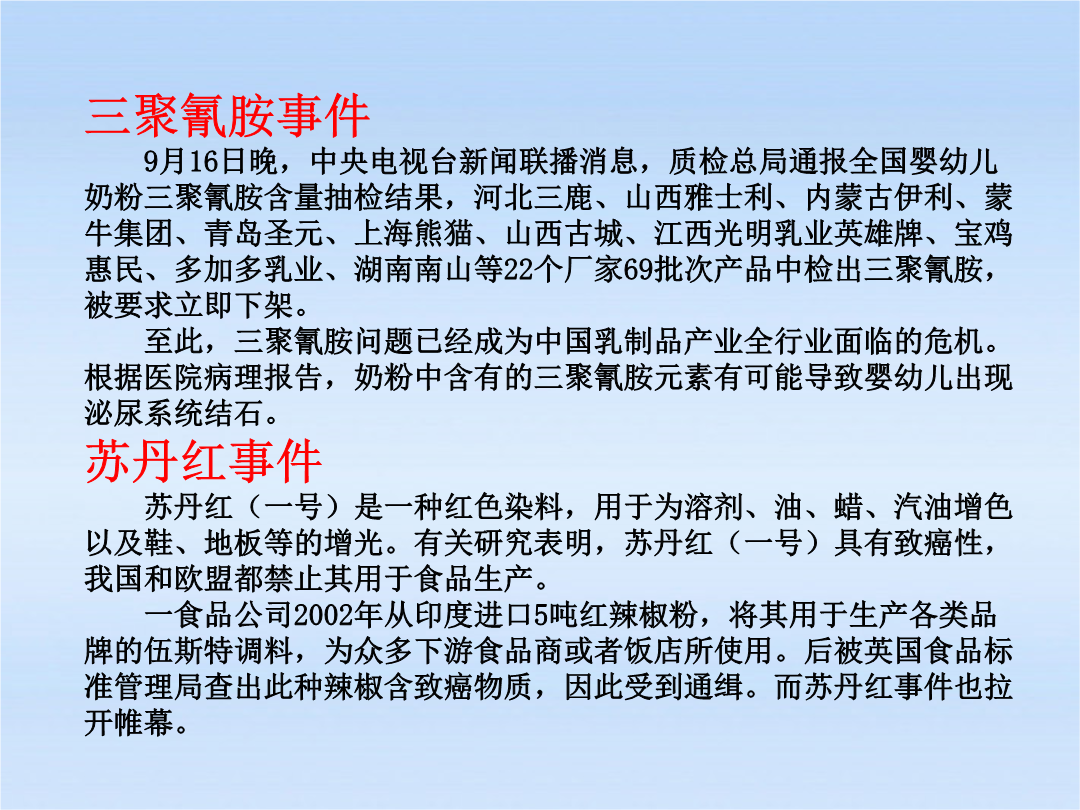 三聚氰胺事件

9月16日晚，中央电视台新闻联播消息，质检总局通报全国婴幼儿奶粉三聚氰胺含量抽检结果，河北三鹿、山西雅士利、内蒙古伊利、蒙牛集团、青岛圣元、上海熊猫、山西古城、江西光明乳业英雄牌、宝鸡惠民、多加多乳业、湖南南山等22个厂家69批次产品中检出三聚氰胺，被要求立即下架。

至此，三聚氰胺问题已经成为中国乳制品产业全行业面临的危机。根据医院病理报告，奶粉中含有的三聚氰胺元素有可能导致婴幼儿出现泌尿系统结石。

苏丹红事件

苏丹红（一号）是一种红色染料，用于为溶剂、油、蜡、汽油增色以及鞋、地板等的增光。有关研究表明，苏丹红（一号）具有致癌性，我国和欧盟都禁止其用于食品生产。

一食品公司2002年从印度进口5吨红辣椒粉，将其用于生产各类品牌的伍斯特调料，为众多下游食品商或者饭店所使用。后被英国食品标准管理局查出此种辣椒含致癌物质，因此受到通缉。而苏丹红事件也拉开帷幕。